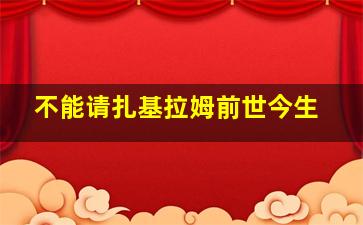 不能请扎基拉姆前世今生